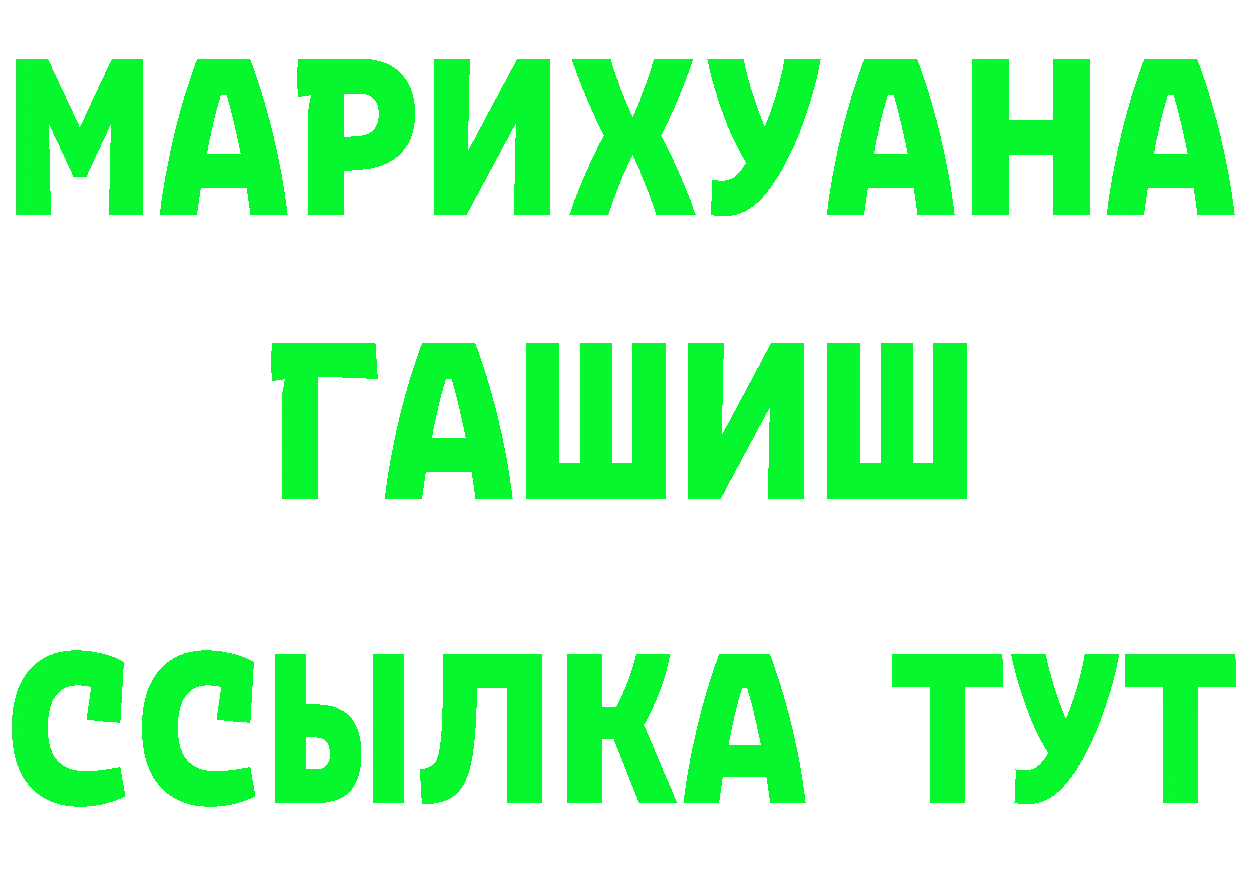 МАРИХУАНА
ГАШИШ
ССЫЛКА ТУТ